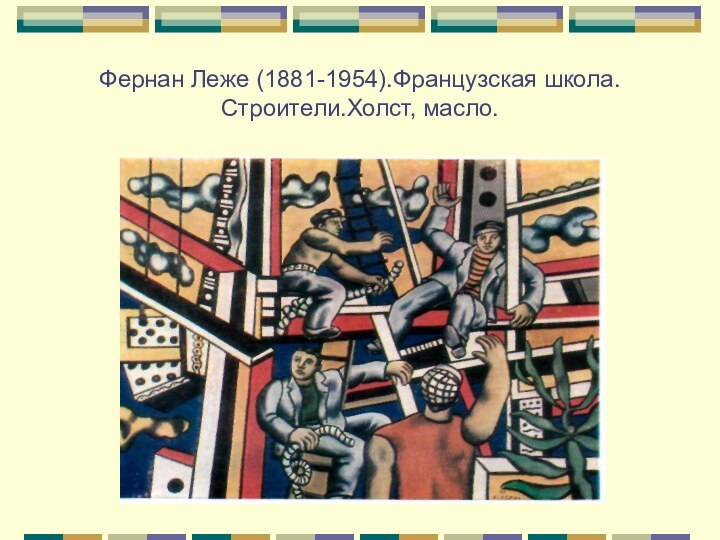 Фернан Леже (1881-1954).Французская школа. Строители.Холст, масло.